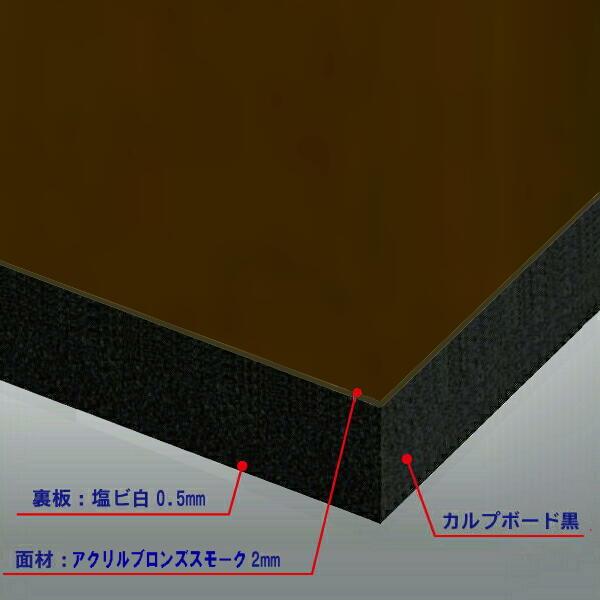 裏板：塩ビ白 0.5mm

カルプボード黒

面材：アクリルブロンズスモーク 2mm